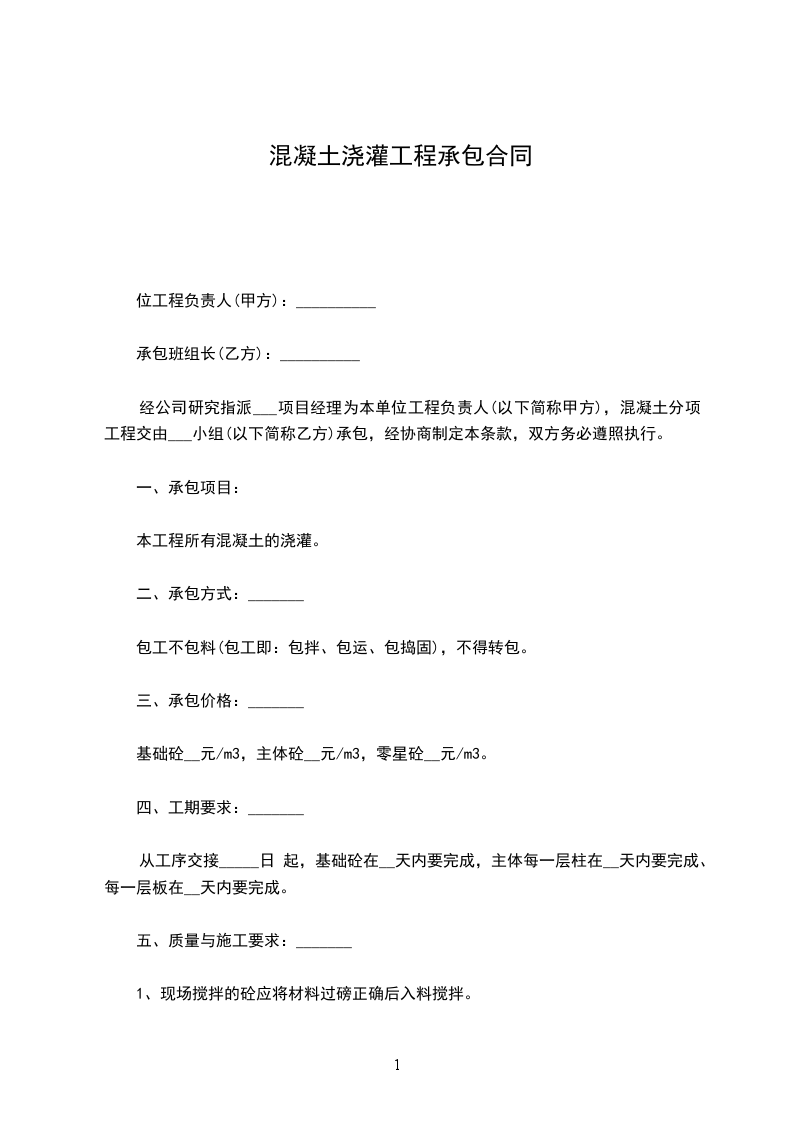 混凝土浇灌工程承包合同

位工程负责人(甲方)：__________

承包班组长(乙方)：__________

经公司研究指派___项目经理为本单位工程负责人(以下简称甲方)，混凝土分项工程交由___小组(以下简称乙方)承包，经协商制定本条款，双方务必遵照执行。

一、承包项目：

本工程所有混凝土的浇灌。

二、承包方式：_______

包工不包料(包工即：包拌、包运、包捣固)，不得转包。

三、承包价格：_______

基础砼__元/m3，主体砼__元/m3，零星砼__元/m3。

四、工期要求：_______

从工序交接_____日 起，基础砼在__天内要完成，主体每一层柱在__天内要完成、每一层板在__天内要完成。

五、质量与施工要求：_______

1、现场搅拌的砼应将材料过磅正确后入料搅拌。

1